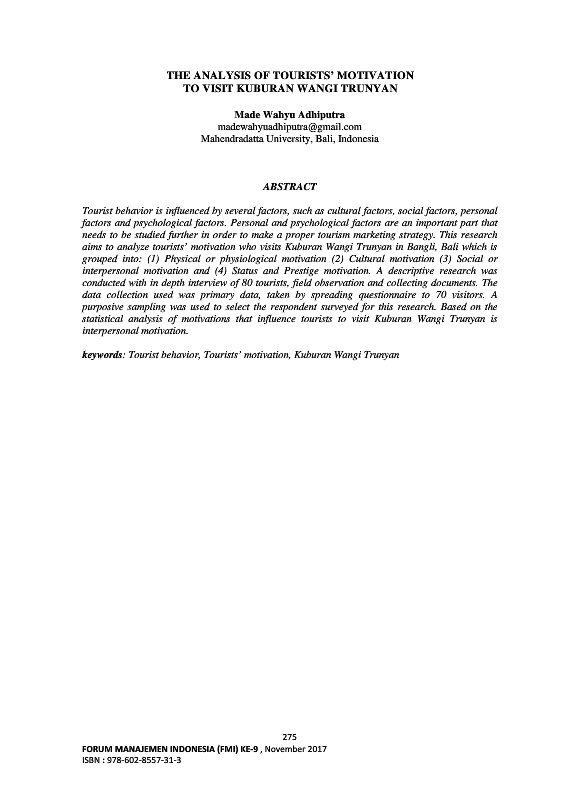 THE ANALYSIS OF TOURISTS' MOTIVATION TO VISIT KUBURAN WANGI TRUNYAN

Made Wahyu Adhiputra
madewahyuadhiputra@gmail.com
Mahendradatta University, Bali, Indonesia

ABSTRACT

Tourist behavior is influenced by several factors, such as cultural factors, social factors, personal factors and psychological factors. Personal and psychological factors are an important part that needs to be studied further in order to make a proper tourism marketing strategy. This research aims to analyze tourists' motivation who visits Kuburan Wangi Trunyan in Bangli, Bali which is grouped into: (1) Physical or physiological motivation (2) Cultural motivation (3) Social or interpersonal motivation and (4) Status and Prestige motivation. A descriptive research was conducted with in depth interview of 80 tourists, field observation and collecting documents. The data collection used was primary data, taken by spreading questionnaire to 70 visitors. A purposive sampling was used to select the respondent surveyed for this research. Based on the statistical analysis of motivations that influence tourists to visit Kuburan Wangi Trunyan is interpersonal motivation.

keywords: Tourist behavior, Tourists' motivation, Kuburan Wangi Trunyan

275
FORUM MANAJEMEN INDONESIA (FMI) KE-9 , November 2017
ISBN : 978-602-8557-31-3